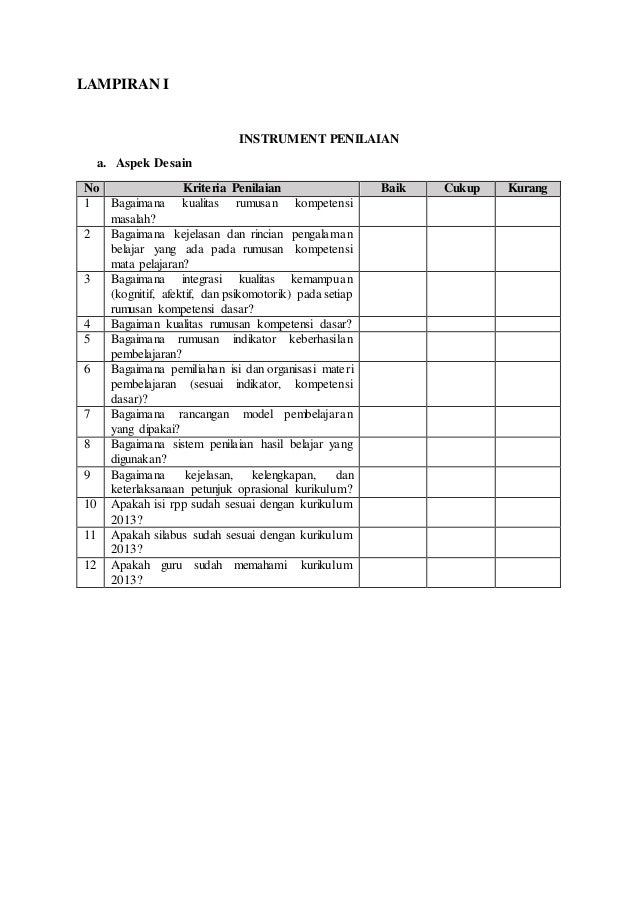 LAMPIRAN I

INSTRUMENT PENILAIAN

a. Aspek Desain

| No | Kriteria Penilaian | Baik | Cukup | Kurang |
|---|---|---|---|---|
| 1 | Bagaimana kualitas rumusan kompetensi masalah? | | | |
| 2 | Bagaimana kejelasan dan rincian pengalaman belajar yang ada pada rumusan kompetensi mata pelajaran? | | | |
| 3 | Bagaimana integrasi kualitas kemampuan (kognitif, afektif, dan psikomotorik) pada setiap rumusan kompetensi dasar? | | | |
| 4 | Bagaiman kualitas rumusan kompetensi dasar? | | | |
| 5 | Bagaimana rumusan indikator keberhasilan pembelajaran? | | | |
| 6 | Bagaimana pemilihan isi dan organisasi materi pembelajaran (sesuai indikator, kompetensi dasar)? | | | |
| 7 | Bagaimana rancangan model pembelajaran yang dipakai? | | | |
| 8 | Bagaimana sistem penilaian hasil belajar yang digunakan? | | | |
| 9 | Bagaimana kejelasan, kelengkapan, dan keterlaksanaan petunjuk oprasional kurikulum? | | | |
| 10 | Apakah isi rpp sudah sesuai dengan kurikulum 2013? | | | |
| 11 | Apakah silabus sudah sesuai dengan kurikulum 2013? | | | |
| 12 | Apakah guru sudah memahami kurikulum 2013? | | | |